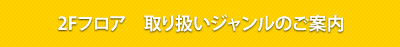 2Fフロア　取り扱いジャンルのご案内